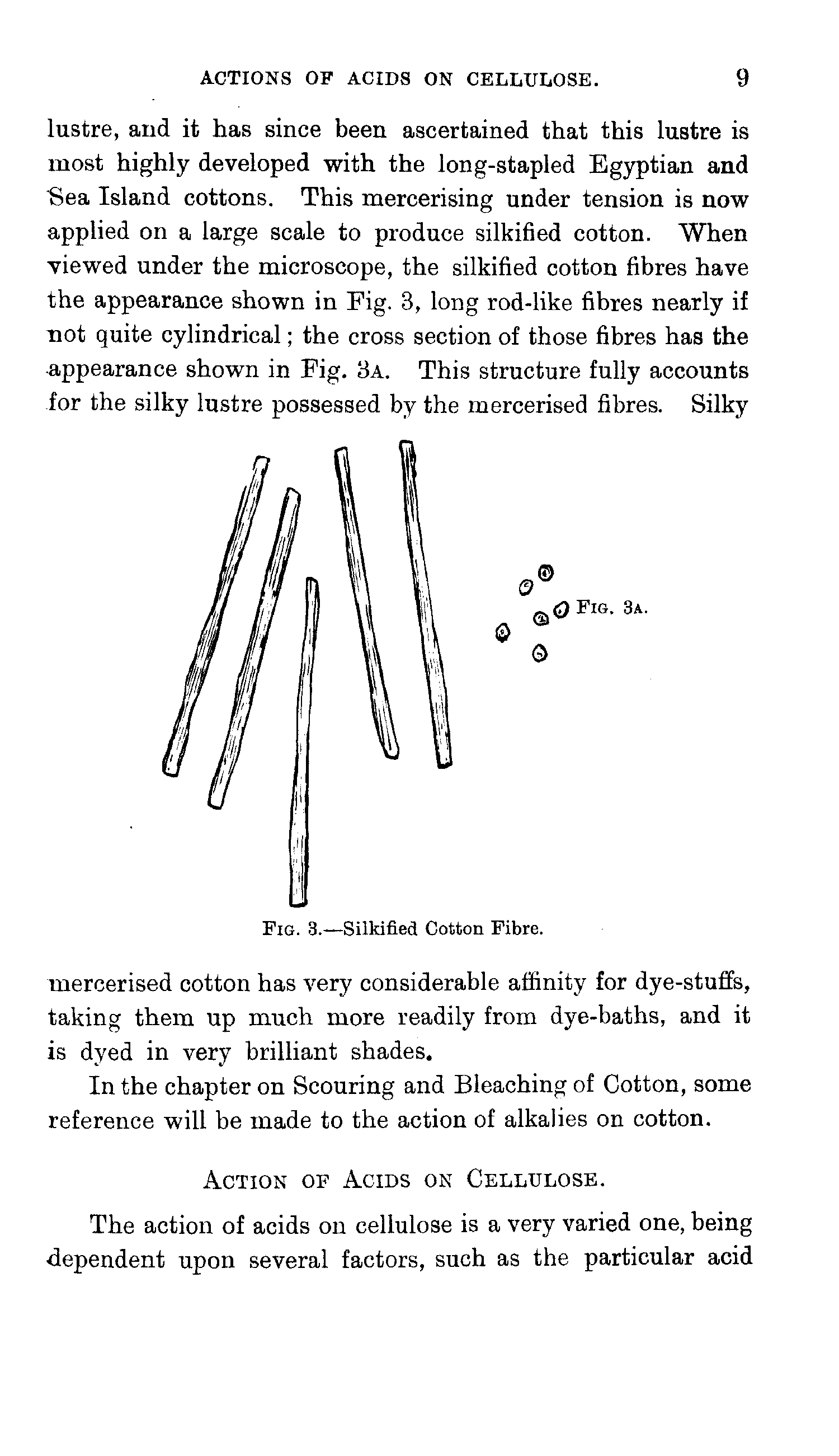 ACTIONS OF ACIDS ON CELLULOSE. 9

lustre, and it has since been ascertained that this lustre is most highly developed with the long-stapled Egyptian and Sea Island cottons. This mercerising under tension is now applied on a large scale to produce silkified cotton. When viewed under the microscope, the silkified cotton fibres have the appearance shown in Fig. 3, long rod-like fibres nearly if not quite cylindrical; the cross section of those fibres has the appearance shown in Fig. 3A. This structure fully accounts for the silky lustre possessed by the mercerised fibres. Silky

FIG. 3A.

FIG. 3.—Silkified Cotton Fibre.

mercerised cotton has very considerable affinity for dye-stuffs, taking them up much more readily from dye-baths, and it is dyed in very brilliant shades.

In the chapter on Scouring and Bleaching of Cotton, some reference will be made to the action of alkalies on cotton.

ACTION OF ACIDS ON CELLULOSE.

The action of acids on cellulose is a very varied one, being dependent upon several factors, such as the particular acid